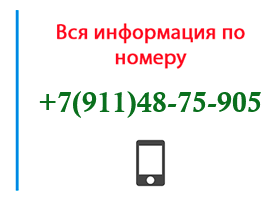 Вся информация по номеру

+7(911)48-75-905